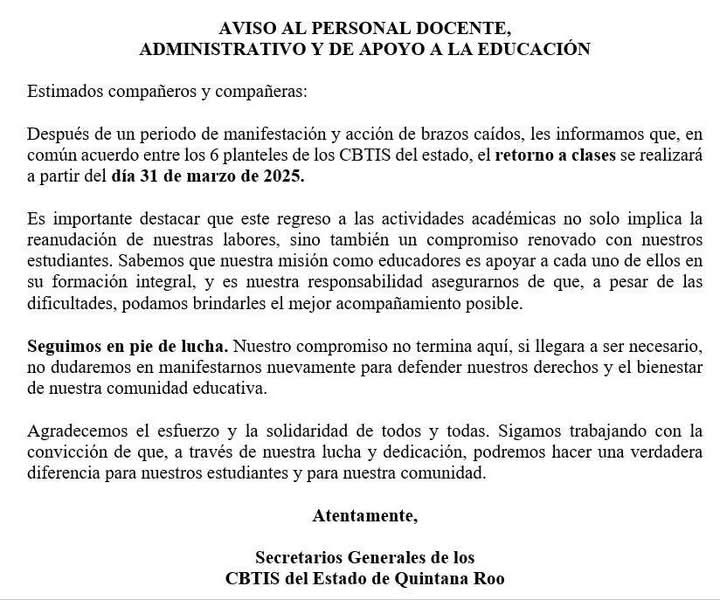 AVISO AL PERSONAL DOCENTE,
ADMINISTRATIVO Y DE APOYO A LA EDUCACIÓN

Estimados compañeros y compañeras:

Después de un periodo de manifestación y acción de brazos caídos, les informamos que, en común acuerdo entre los 6 planteles de los CBTIS del estado, el retorno a clases se realizará a partir del día 31 de marzo de 2025.

Es importante destacar que este regreso a las actividades académicas no solo implica la reanudación de nuestras labores, sino también un compromiso renovado con nuestros estudiantes. Sabemos que nuestra misión como educadores es apoyar a cada uno de ellos en su formación integral, y es nuestra responsabilidad asegurarnos de que, a pesar de las dificultades, podamos brindarles el mejor acompañamiento posible.

Seguimos en pie de lucha. Nuestro compromiso no termina aquí, si llegara a ser necesario, no dudaremos en manifestarnos nuevamente para defender nuestros derechos y el bienestar de nuestra comunidad educativa.

Agradecemos el esfuerzo y la solidaridad de todos y todas. Sigamos trabajando con la convicción de que, a través de nuestra lucha y dedicación, podremos hacer una verdadera diferencia para nuestros estudiantes y para nuestra comunidad.

Atentamente,

Secretarios Generales de los
CBTIS del Estado de Quintana Roo